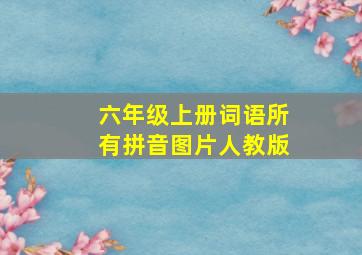 六年级上册词语所有拼音图片人教版